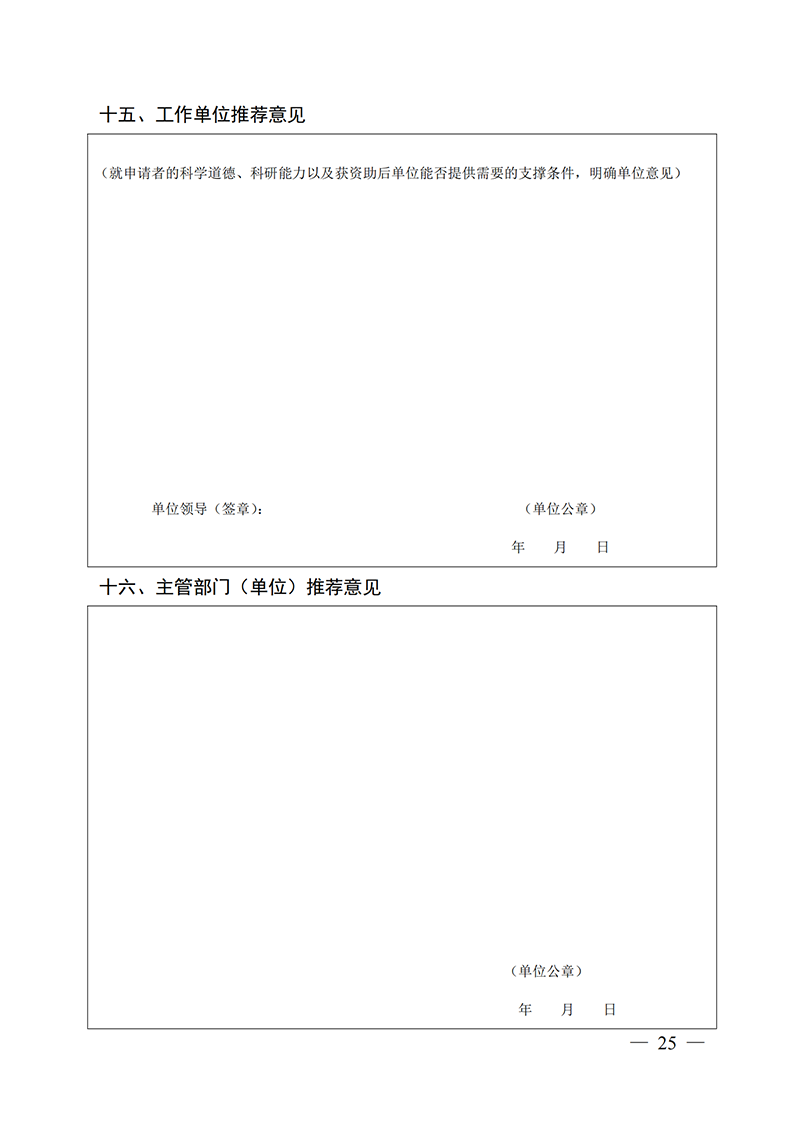 十五、工作单位推荐意见

（就申请者的科学道德、科研能力以及获资助后单位能否提供需要的支撑条件，明确单位意见）

单位领导（签章）：

（单位公章）

年　月　日

十六、主管部门（单位）推荐意见

（单位公章）

年　月　日

— 25 —